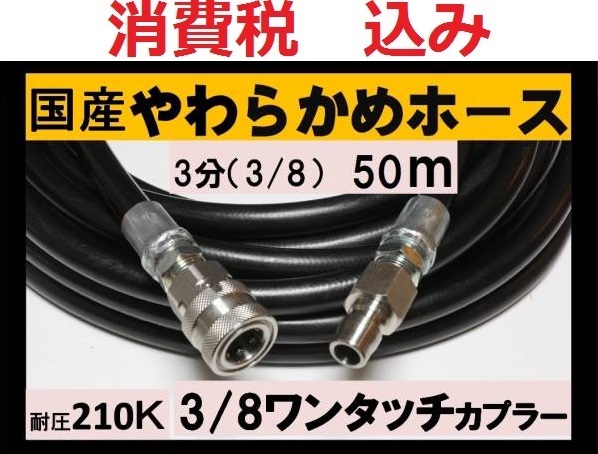 消費税　込み

国産やわらかめホース

3分（3/8）　50m

耐圧210K　3／8ワンタッチカプラー